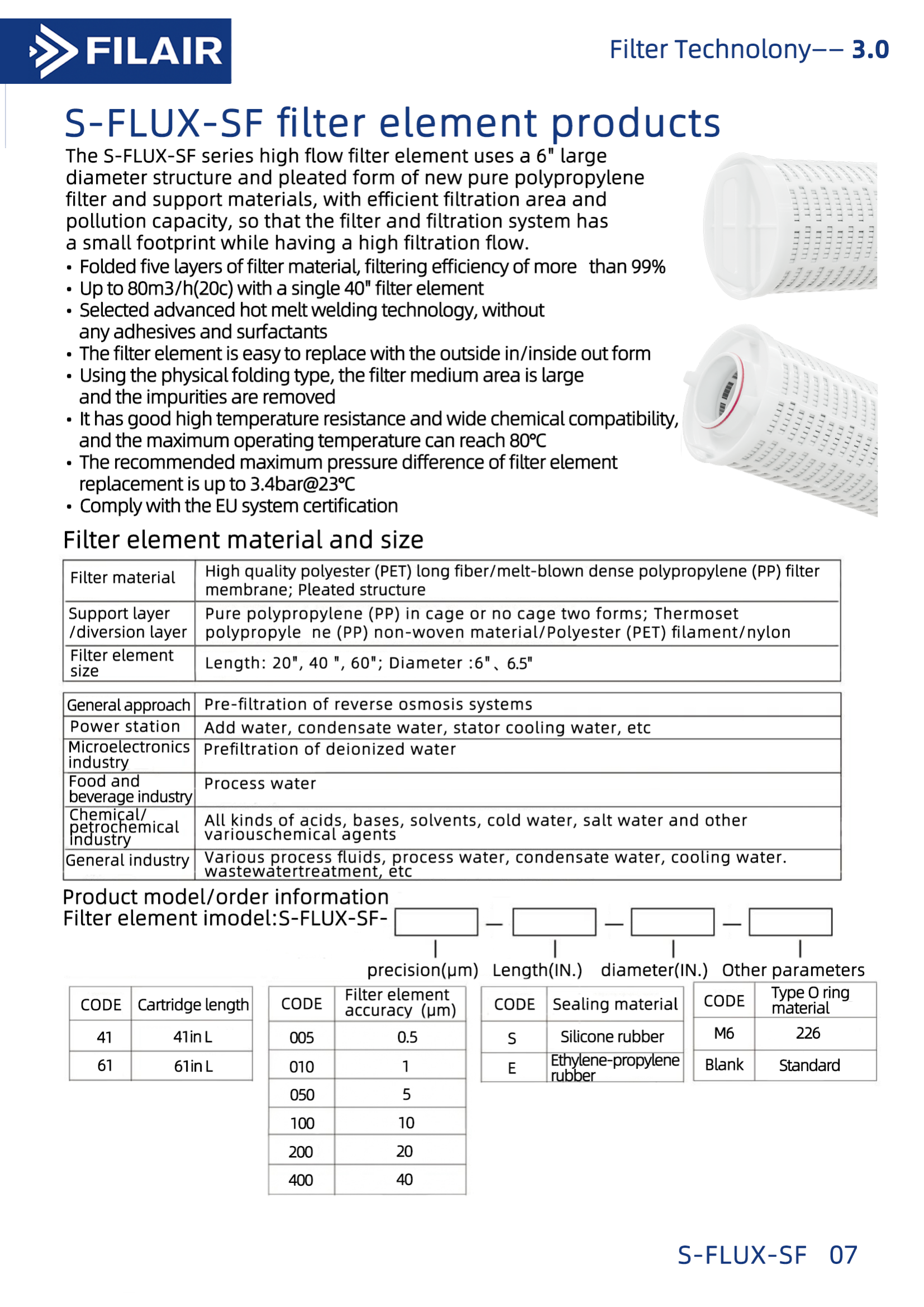 FILAIR

Filter Technolony—— 3.0

S-FLUX-SF filter element products

The S-FLUX-SF series high flow filter element uses a 6" large diameter structure and pleated form of new pure polypropylene filter and support materials, with efficient filtration area and pollution capacity, so that the filter and filtration system has a small footprint while having a high filtration flow.

• Folded five layers of filter material, filtering efficiency of more than 99%
• Up to 80m3/h(20c) with a single 40" filter element
• Selected advanced hot melt welding technology, without any adhesives and surfactants
• The filter element is easy to replace with the outside in/inside out form
• Using the physical folding type, the filter medium area is large and the impurities are removed
• It has good high temperature resistance and wide chemical compatibility, and the maximum operating temperature can reach 80℃
• The recommended maximum pressure difference of filter element replacement is up to 3.4bar@23℃
• Comply with the EU system certification

Filter element material and size

| Filter material | High quality polyester (PET) long fiber/melt-blown dense polypropylene (PP) filter membrane; Pleated structure |
|---|---|
| Support layer /diversion layer | Pure polypropylene (PP) in cage or no cage two forms; Thermoset polypropyle ne (PP) non-woven material/Polyester (PET) filament/nylon |
| Filter element size | Length: 20", 40 ", 60"; Diameter :6"、6.5" |

| General approach | Pre-filtration of reverse osmosis systems |
|---|---|
| Power station | Add water, condensate water, stator cooling water, etc |
| Microelectronics industry | Prefiltration of deionized water |
| Food and beverage industry | Process water |
| Chemical/ petrochemical industry | All kinds of acids, bases, solvents, cold water, salt water and other variouschemical agents |
| General industry | Various process fluids, process water, condensate water, cooling water. wastewatertreatment, etc |

Product model/order information
Filter element imodel:S-FLUX-SF- — — —

precision(μm) Length(IN.) diameter(IN.) Other parameters

| CODE | Cartridge length |
|---|---|
| 41 | 41in L |
| 61 | 61in L |

| CODE | Filter element accuracy (μm) |
|---|---|
| 005 | 0.5 |
| 010 | 1 |
| 050 | 5 |
| 100 | 10 |
| 200 | 20 |
| 400 | 40 |

| CODE | Sealing material |
|---|---|
| S | Silicone rubber |
| E | Ethylene-propylene rubber |

| CODE | Type O ring material |
|---|---|
| M6 | 226 |
| Blank | Standard |

S-FLUX-SF 07